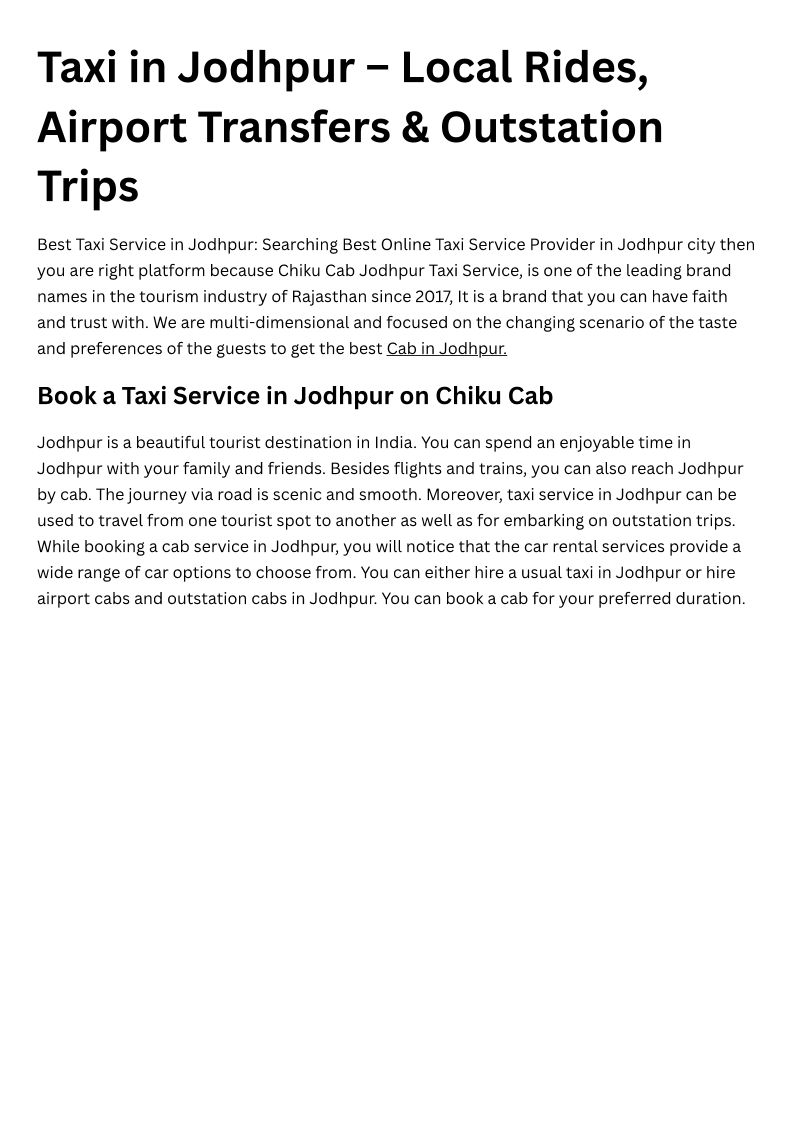 Taxi in Jodhpur – Local Rides, Airport Transfers & Outstation Trips

Best Taxi Service in Jodhpur: Searching Best Online Taxi Service Provider in Jodhpur city then you are right platform because Chiku Cab Jodhpur Taxi Service, is one of the leading brand names in the tourism industry of Rajasthan since 2017, It is a brand that you can have faith and trust with. We are multi-dimensional and focused on the changing scenario of the taste and preferences of the guests to get the best Cab in Jodhpur.

Book a Taxi Service in Jodhpur on Chiku Cab

Jodhpur is a beautiful tourist destination in India. You can spend an enjoyable time in Jodhpur with your family and friends. Besides flights and trains, you can also reach Jodhpur by cab. The journey via road is scenic and smooth. Moreover, taxi service in Jodhpur can be used to travel from one tourist spot to another as well as for embarking on outstation trips. While booking a cab service in Jodhpur, you will notice that the car rental services provide a wide range of car options to choose from. You can either hire a usual taxi in Jodhpur or hire airport cabs and outstation cabs in Jodhpur. You can book a cab for your preferred duration.